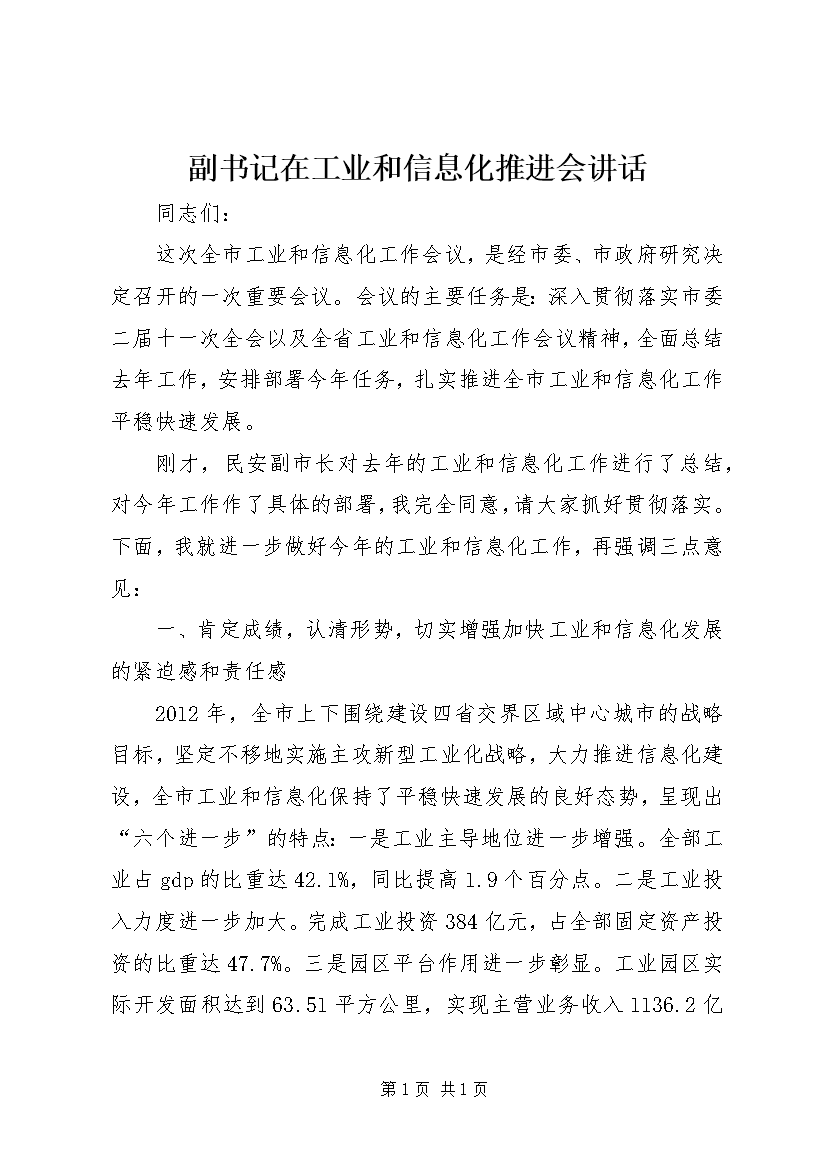 副书记在工业和信息化推进会讲话

同志们：

这次全市工业和信息化工作会议，是经市委、市政府研究决定召开的一次重要会议。会议的主要任务是：深入贯彻落实市委二届十一次全会以及全省工业和信息化工作会议精神，全面总结去年工作，安排部署今年任务，扎实推进全市工业和信息化工作平稳快速发展。

刚才，民安副市长对去年的工业和信息化工作进行了总结，对今年工作作了具体的部署，我完全同意，请大家抓好贯彻落实。下面，我就进一步做好今年的工业和信息化工作，再强调三点意见：

一、肯定成绩，认清形势，切实增强加快工业和信息化发展的紧迫感和责任感

2012年，全市上下围绕建设四省交界区域中心城市的战略目标，坚定不移地实施主攻新型工业化战略，大力推进信息化建设，全市工业和信息化保持了平稳快速发展的良好态势，呈现出“六个进一步”的特点：一是工业主导地位进一步增强。全部工业占gdp的比重达42.1%，同比提高1.9个百分点。二是工业投入力度进一步加大。完成工业投资384亿元，占全部固定资产投资的比重达47.7%。三是园区平台作用进一步彰显。工业园区实际开发面积达到63.51平方公里，实现主营业务收入1136.2亿

第1页 共1页